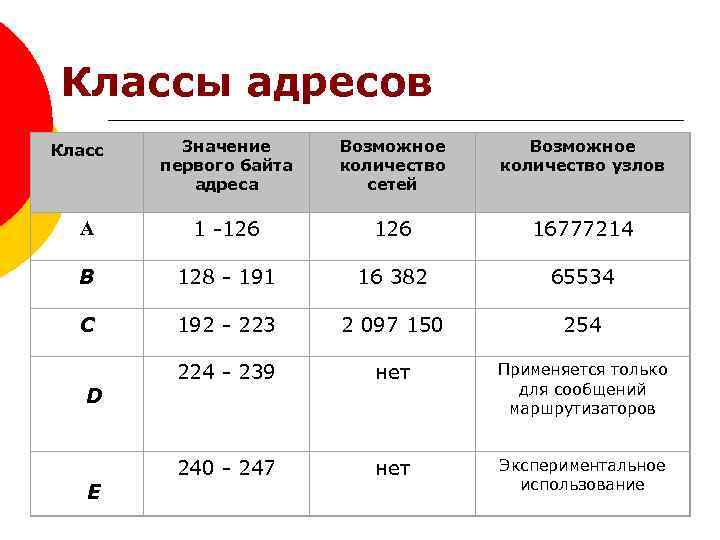 Классы адресов

| Класс | Значение первого байта адреса | Возможное количество сетей | Возможное количество узлов |
|---|---|---|---|
| A | 1 -126 | 126 | 16777214 |
| B | 128 - 191 | 16 382 | 65534 |
| C | 192 - 223 | 2 097 150 | 254 |
| D | 224 - 239 | нет | Применяется только для сообщений маршрутизаторов |
| E | 240 - 247 | нет | Экспериментальное использование |